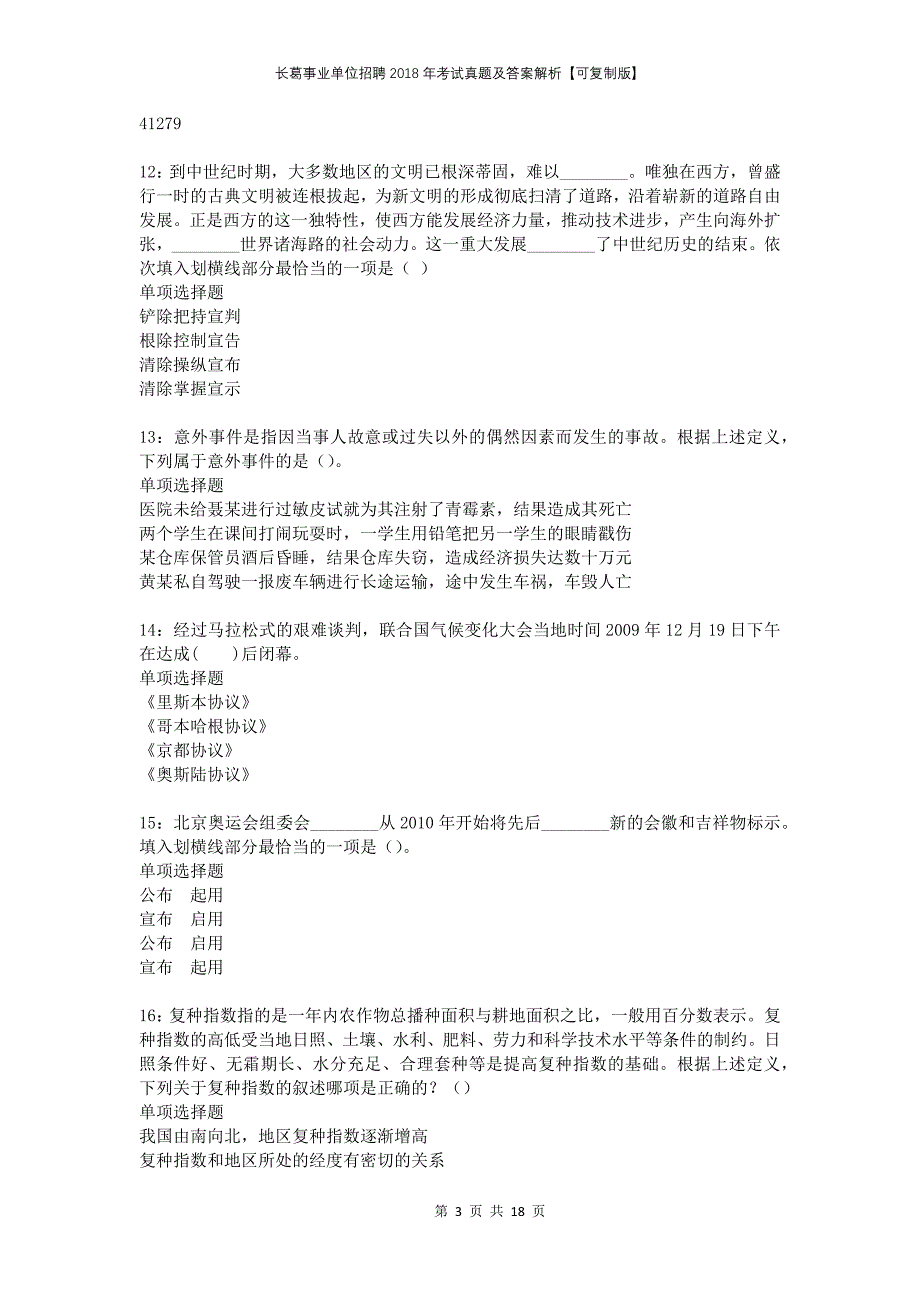 长葛事业单位招聘2018年考试真题及答案解析【可复制版】

41279

12：到中世纪时期，大多数地区的文明已根深蒂固，难以________。唯独在西方，曾盛行一时的古典文明被连根拔起，为新文明的形成彻底扫清了道路，沿着崭新的道路自由发展。正是西方的这一独特性，使西方能发展经济力量，推动技术进步，产生向海外扩张，________世界诸海路的社会动力。这一重大发展________了中世纪历史的结束。依次填入划横线部分最恰当的一项是（ ）
单项选择题
铲除把持宣判
根除控制宣告
清除操纵宣布
清除掌握宣示

13：意外事件是指因当事人故意或过失以外的偶然因素而发生的事故。根据上述定义，下列属于意外事件的是（）。
单项选择题
医院未给聂某进行过敏皮试就为其注射了青霉素，结果造成其死亡
两个学生在课间打闹玩耍时，一学生用铅笔把另一学生的眼睛戳伤
某仓库保管员酒后昏睡，结果仓库失窃，造成经济损失达数十万元
黄某私自驾驶一报废车辆进行长途运输，途中发生车祸，车毁人亡

14：经过马拉松式的艰难谈判，联合国气候变化大会当地时间2009年12月19日下午在达成(　　)后闭幕。
单项选择题
《里斯本协议》
《哥本哈根协议》
《京都协议》
《奥斯陆协议》

15：北京奥运会组委会________从2010年开始将先后________新的会徽和吉祥物标示。填入划横线部分最恰当的一项是（）。
单项选择题
公布　起用
宣布　启用
公布　启用
宣布　起用

16：复种指数指的是一年内农作物总播种面积与耕地面积之比，一般用百分数表示。复种指数的高低受当地日照、土壤、水利、肥料、劳力和科学技术水平等条件的制约。日照条件好、无霜期长、水分充足、合理套种等是提高复种指数的基础。根据上述定义，下列关于复种指数的叙述哪项是正确的？（）
单项选择题
我国由南向北，地区复种指数逐渐增高
复种指数和地区所处的经度有密切的关系

第 3 页 共 18 页